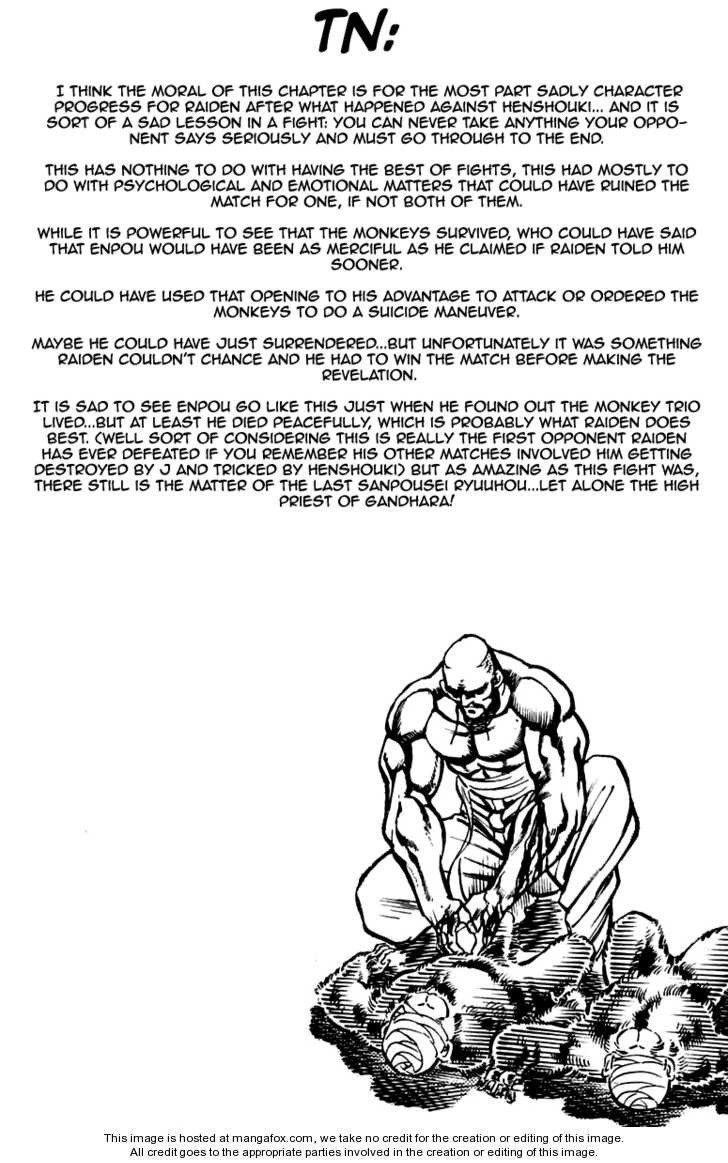 TN:

I THINK THE MORAL OF THIS CHAPTER IS FOR THE MOST PART SADLY CHARACTER PROGRESS FOR RAIDEN AFTER WHAT HAPPENED AGAINST HENSHOUKI... AND IT IS SORT OF A SAD LESSON IN A FIGHT: YOU CAN NEVER TAKE ANYTHING YOUR OPPONENT SAYS SERIOUSLY AND MUST GO THROUGH TO THE END.

THIS HAS NOTHING TO DO WITH HAVING THE BEST OF FIGHTS, THIS HAD MOSTLY TO DO WITH PSYCHOLOGICAL AND EMOTIONAL MATTERS THAT COULD HAVE RUINED THE MATCH FOR ONE, IF NOT BOTH OF THEM.

WHILE IT IS POWERFUL TO SEE THAT THE MONKEYS SURVIVED, WHO COULD HAVE SAID THAT ENPOU WOULD HAVE BEEN AS MERCIFUL AS HE CLAIMED IF RAIDEN TOLD HIM SOONER.

HE COULD HAVE USED THAT OPENING TO HIS ADVANTAGE TO ATTACK OR ORDERED THE MONKEYS TO DO A SUICIDE MANEUVER.

MAYBE HE COULD HAVE JUST SURRENDERED...BUT UNFORTUNATELY IT WAS SOMETHING RAIDEN COULDN'T CHANCE AND HE HAD TO WIN THE MATCH BEFORE MAKING THE REVELATION.

IT IS SAD TO SEE ENPOU GO LIKE THIS JUST WHEN HE FOUND OUT THE MONKEY TRIO LIVED...BUT AT LEAST HE DIED PEACEFULLY, WHICH IS PROBABLY WHAT RAIDEN DOES BEST. (WELL SORT OF CONSIDERING THIS IS REALLY THE FIRST OPPONENT RAIDEN HAS EVER DEFEATED IF YOU REMEMBER HIS OTHER MATCHES INVOLVED HIM GETTING DESTROYED BY J AND TRICKED BY HENSHOUKI) BUT AS AMAZING AS THIS FIGHT WAS, THERE STILL IS THE MATTER OF THE LAST SANPOUSEI RYUUHOU...LET ALONE THE HIGH PRIEST OF GANDHARA!

This image is hosted at mangafox.com, we take no credit for the creation or editing of this image.
All credit goes to the appropriate parties involved in the creation or editing of this image.